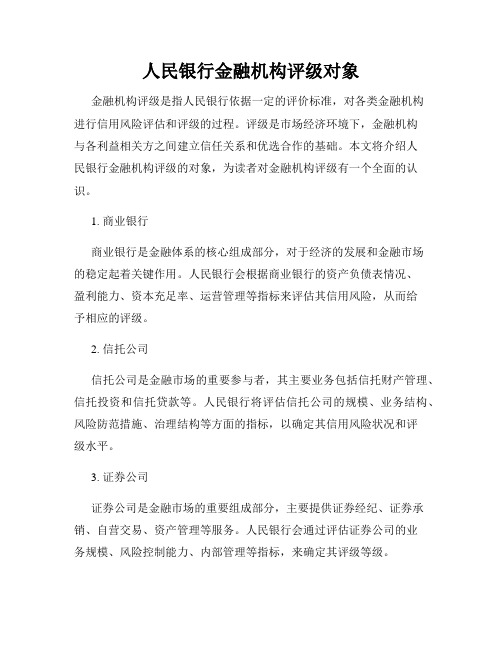 人民银行金融机构评级对象

金融机构评级是指人民银行依据一定的评价标准，对各类金融机构进行信用风险评估和评级的过程。评级是市场经济环境下，金融机构与各利益相关方之间建立信任关系和优选合作的基础。本文将介绍人民银行金融机构评级的对象，为读者对金融机构评级有一个全面的认识。

1. 商业银行

商业银行是金融体系的核心组成部分，对于经济的发展和金融市场的稳定起着关键作用。人民银行会根据商业银行的资产负债表情况、盈利能力、资本充足率、运营管理等指标来评估其信用风险，从而给予相应的评级。

2. 信托公司

信托公司是金融市场的重要参与者，其主要业务包括信托财产管理、信托投资和信托贷款等。人民银行将评估信托公司的规模、业务结构、风险防范措施、治理结构等方面的指标，以确定其信用风险状况和评级水平。

3. 证券公司

证券公司是金融市场的重要组成部分，主要提供证券经纪、证券承销、自营交易、资产管理等服务。人民银行会通过评估证券公司的业务规模、风险控制能力、内部管理等指标，来确定其评级等级。